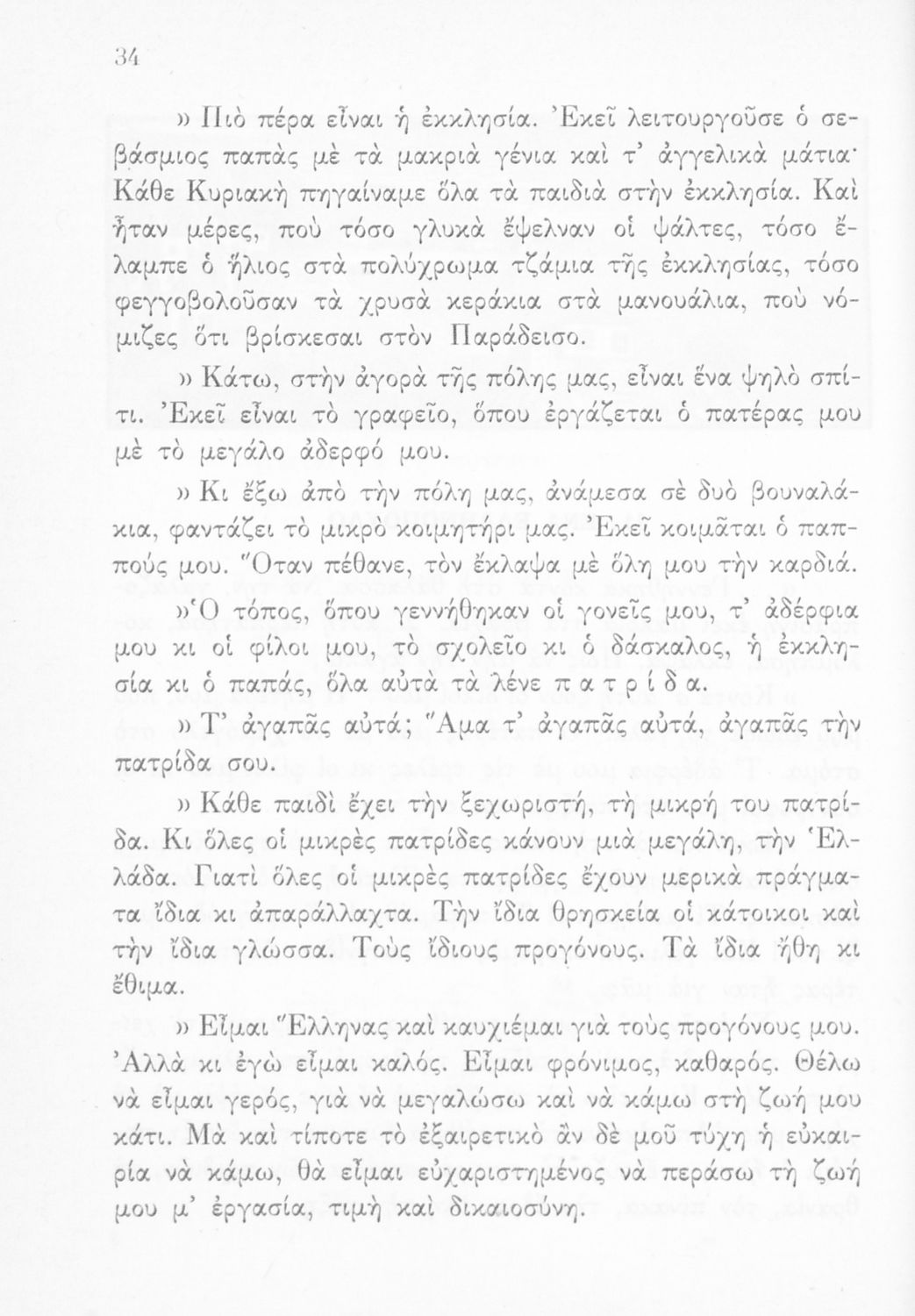 34

» Πιὸ πέρα εἶναι ἡ ἐκκλησία. Ἐκεῖ λειτουργοῦσε ὁ σεβάσμιος παπὰς μὲ τὰ μακριὰ γένια καὶ τ' ἀγγελικὰ μάτια· Κάθε Κυριακὴ πηγαίναμε ὅλα τὰ παιδιὰ στὴν ἐκκλησία. Καὶ ἦταν μέρες, ποὺ τόσο γλυκὰ ἔψελναν οἱ ψάλτες, τόσο ἔλαμπε ὁ ἥλιος στὰ πολύχρωμα τζάμια τῆς ἐκκλησίας, τόσο φεγγοβολοῦσαν τὰ χρυσὰ κεράκια στὰ μανουάλια, ποὺ νόμιζες ὅτι βρίσκεσαι στὸν Παράδεισο.

» Κάτω, στὴν ἀγορὰ τῆς πόλης μας, εἶναι ἕνα ψηλὸ σπίτι. Ἐκεῖ εἶναι τὸ γραφεῖο, ὅπου ἐργάζεται ὁ πατέρας μου μὲ τὸ μεγάλο ἀδερφό μου.

» Κι ἔξω ἀπὸ τὴν πόλη μας, ἀνάμεσα σὲ δυὸ βουναλάκια, φαντάζει τὸ μικρὸ κοιμητήρι μας. Ἐκεῖ κοιμᾶται ὁ παππούς μου. Ὅταν πέθανε, τὸν ἔκλαψα μὲ ὅλη μου τὴν καρδιά.

»Ὁ τόπος, ὅπου γεννήθηκαν οἱ γονεῖς μου, τ' ἀδέρφια μου κι οἱ φίλοι μου, τὸ σχολεῖο κι ὁ δάσκαλος, ἡ ἐκκλησία κι ὁ παπάς, ὅλα αὐτὰ τὰ λένε π α τ ρ ί δ α.

» Τ' ἀγαπᾶς αὐτά; Ἅμα τ' ἀγαπᾶς αὐτά, ἀγαπᾶς τὴν πατρίδα σου.

» Κάθε παιδὶ ἔχει τὴν ξεχωριστή, τὴ μικρή του πατρίδα. Κι ὅλες οἱ μικρὲς πατρίδες κάνουν μιὰ μεγάλη, τὴν Ἑλλάδα. Γιατὶ ὅλες οἱ μικρὲς πατρίδες ἔχουν μερικὰ πράγματα ἴδια κι ἀπαράλλαχτα. Τὴν ἴδια θρησκεία οἱ κάτοικοι καὶ τὴν ἴδια γλώσσα. Τοὺς ἴδιους προγόνους. Τὰ ἴδια ἤθη κι ἔθιμα.

» Εἶμαι Ἕλληνας καὶ καυχιέμαι γιὰ τοὺς προγόνους μου. Ἀλλὰ κι ἐγὼ εἶμαι καλός. Εἶμαι φρόνιμος, καθαρός. Θέλω νὰ εἶμαι γερός, γιὰ νὰ μεγαλώσω καὶ νὰ κάμω στὴ ζωή μου κάτι. Μὰ καὶ τίποτε τὸ ἐξαιρετικὸ ἂν δὲ μοῦ τύχη ἡ εὐκαιρία νὰ κάμω, θὰ εἶμαι εὐχαριστημένος νὰ περάσω τὴ ζωή μου μ' ἐργασία, τιμὴ καὶ δικαιοσύνη.